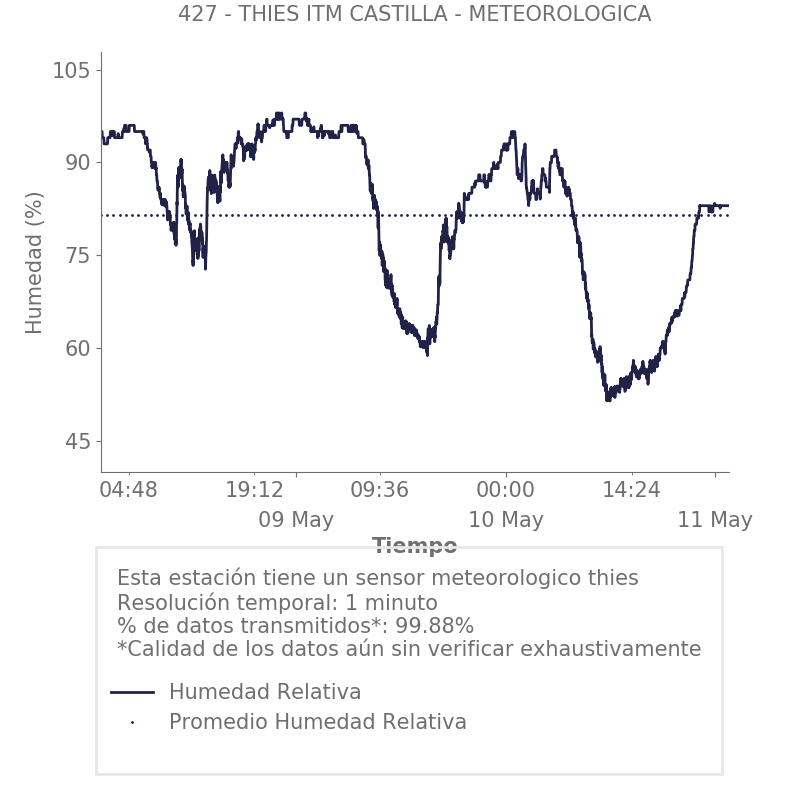 427 - THIES ITM CASTILLA - METEOROLOGICA

Humedad (%)

105
90
75
60
45

04:48
19:12
09:36
00:00
14:24

09 May
10 May
11 May

Tiempo

Esta estación tiene un sensor meteorologico thies
Resolución temporal: 1 minuto
% de datos transmitidos*: 99.88%
*Calidad de los datos aún sin verificar exhaustivamente

Humedad Relativa
Promedio Humedad Relativa